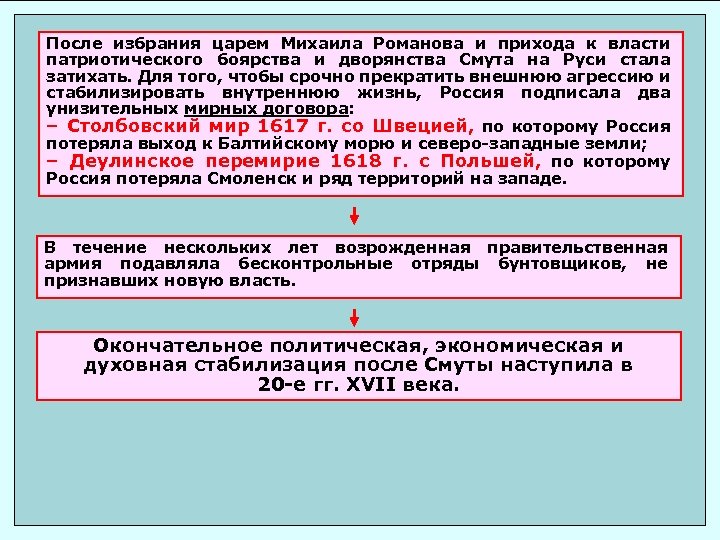 После избрания царем Михаила Романова и прихода к власти патриотического боярства и дворянства Смута на Руси стала затихать. Для того, чтобы срочно прекратить внешнюю агрессию и стабилизировать внутреннюю жизнь, Россия подписала два унизительных мирных договора:
– Столбовский мир 1617 г. со Швецией, по которому Россия потеряла выход к Балтийскому морю и северо-западные земли;
– Деулинское перемирие 1618 г. с Польшей, по которому Россия потеряла Смоленск и ряд территорий на западе.

В течение нескольких лет возрожденная правительственная армия подавляла бесконтрольные отряды бунтовщиков, не признавших новую власть.

Окончательное политическая, экономическая и духовная стабилизация после Смуты наступила в 20-е гг. XVII века.